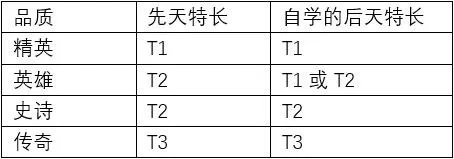 | 品质 | 先天特长 | 自学的后天特长 |
|---|---|---|
| 精英 | T1 | T1 |
| 英雄 | T2 | T1 或 T2 |
| 史诗 | T2 | T2 |
| 传奇 | T3 | T3 |